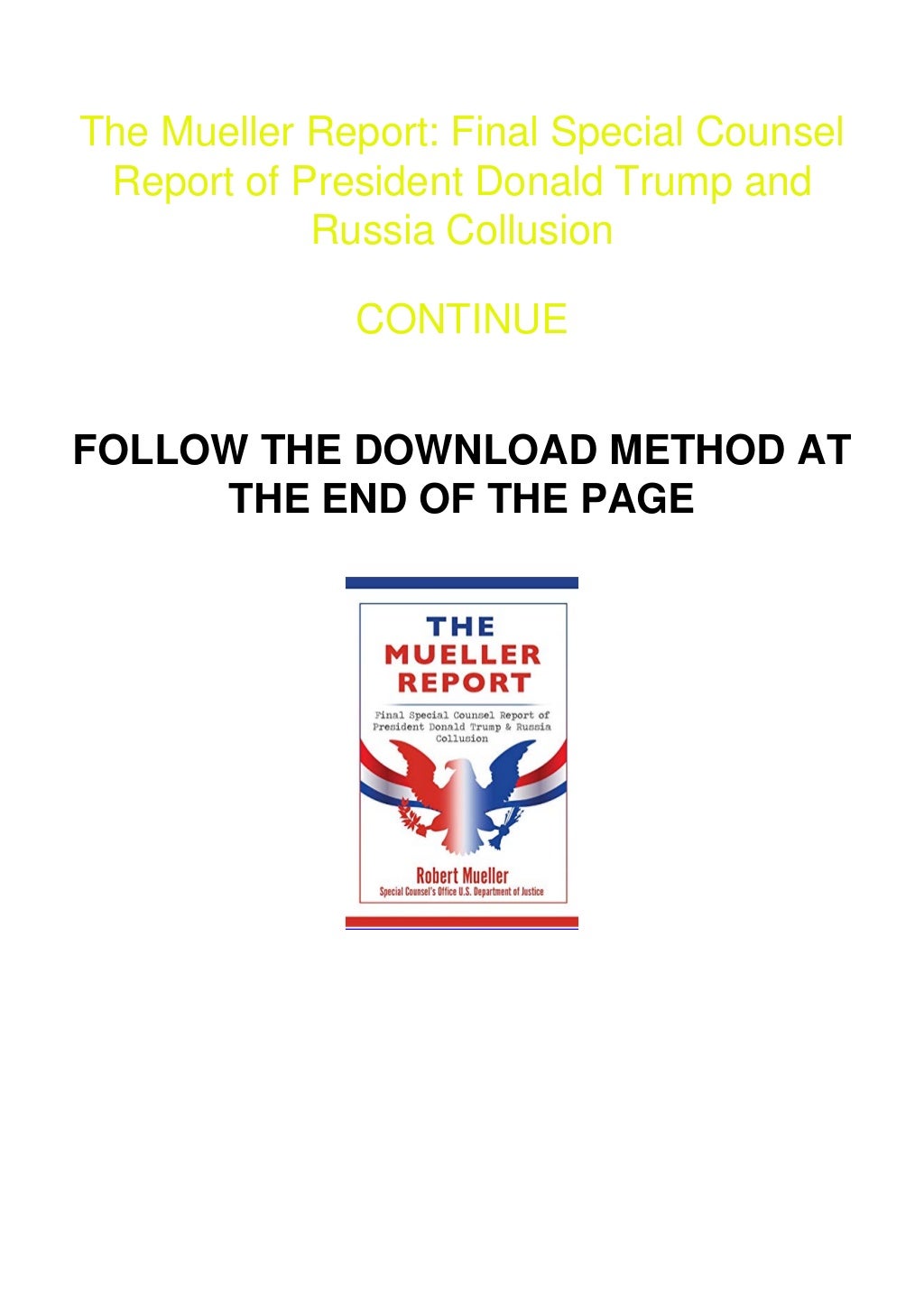 The Mueller Report: Final Special Counsel Report of President Donald Trump and Russia Collusion

CONTINUE

FOLLOW THE DOWNLOAD METHOD AT THE END OF THE PAGE

THE MUELLER REPORT

Final Special Counsel Report of President Donald Trump & Russia Collusion

Robert Mueller
Special Counsel's Office U.S. Department of Justice